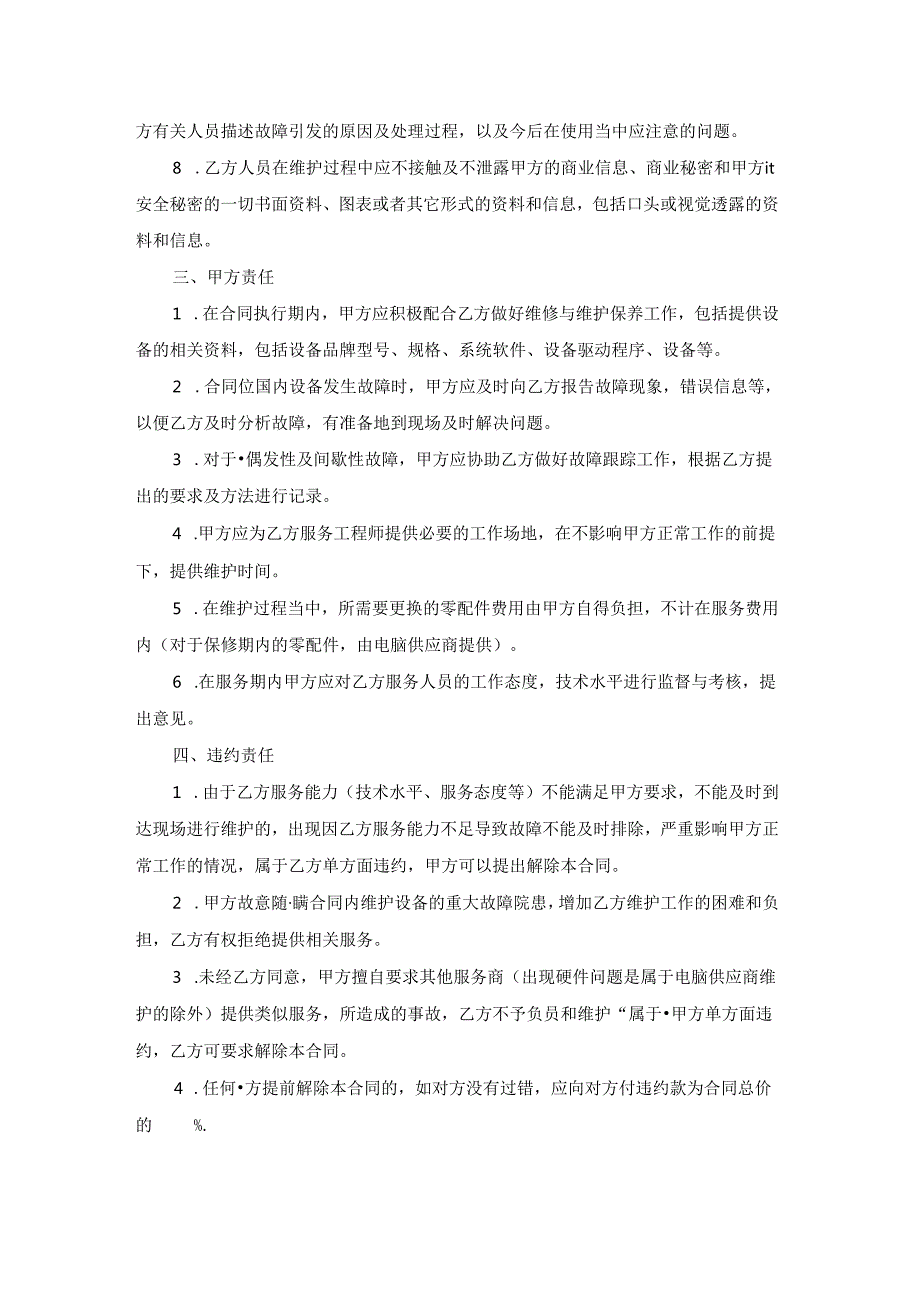 方有关人员描述故障引发的原因及处理过程，以及今后在使用当中应注意的问题。

8．乙方人员在维护过程中应不接触及不泄露甲方的商业信息、商业秘密和甲方it安全秘密的一切书面资料、图表或者其它形式的资料和信息，包括口头或视觉透露的资料和信息。

三、甲方责任

1．在合同执行期内，甲方应积极配合乙方做好维修与维护保养工作，包括提供设备的相关资料，包括设备品牌型号、规格、系统软件、设备驱动程序、设备等。

2．合同位国内设备发生故障时，甲方应及时向乙方报告故障现象，错误信息等，以便乙方及时分析故障，有准备地到现场及时解决问题。

3．对于•偶发性及间歇性故障，甲方应协助乙方做好故障跟踪工作，根据乙方提出的要求及方法进行记录。

4．甲方应为乙方服务工程师提供必要的工作场地，在不影响甲方正常工作的前提下，提供维护时间。

5．在维护过程当中，所需要更换的零配件费用由甲方自得负担，不计在服务费用内（对于保修期内的零配件，由电脑供应商提供）。

6．在服务期内甲方应对乙方服务人员的工作态度，技术水平进行监督与考核，提出意见。

四、违约责任

1．由于乙方服务能力（技术水平、服务态度等）不能满足甲方要求，不能及时到达现场进行维护的，出现因乙方服务能力不足导致故障不能及时排除，严重影响甲方正常工作的情况，属于乙方单方面违约，甲方可以提出解除本合同。

2．甲方故意随·瞒合同内维护设备的重大故障院患，增加乙方维护工作的困难和负担，乙方有权拒绝提供相关服务。

3．未经乙方同意，甲方擅自要求其他服务商（出现硬件问题是属于电脑供应商维护的除外）提供类似服务，所造成的事故，乙方不予负员和维护“属于•甲方单方面违约，乙方可要求解除本合同。

4．任何•方提前解除本合同的，如对方没有过错，应向对方付违约款为合同总价的　　%.